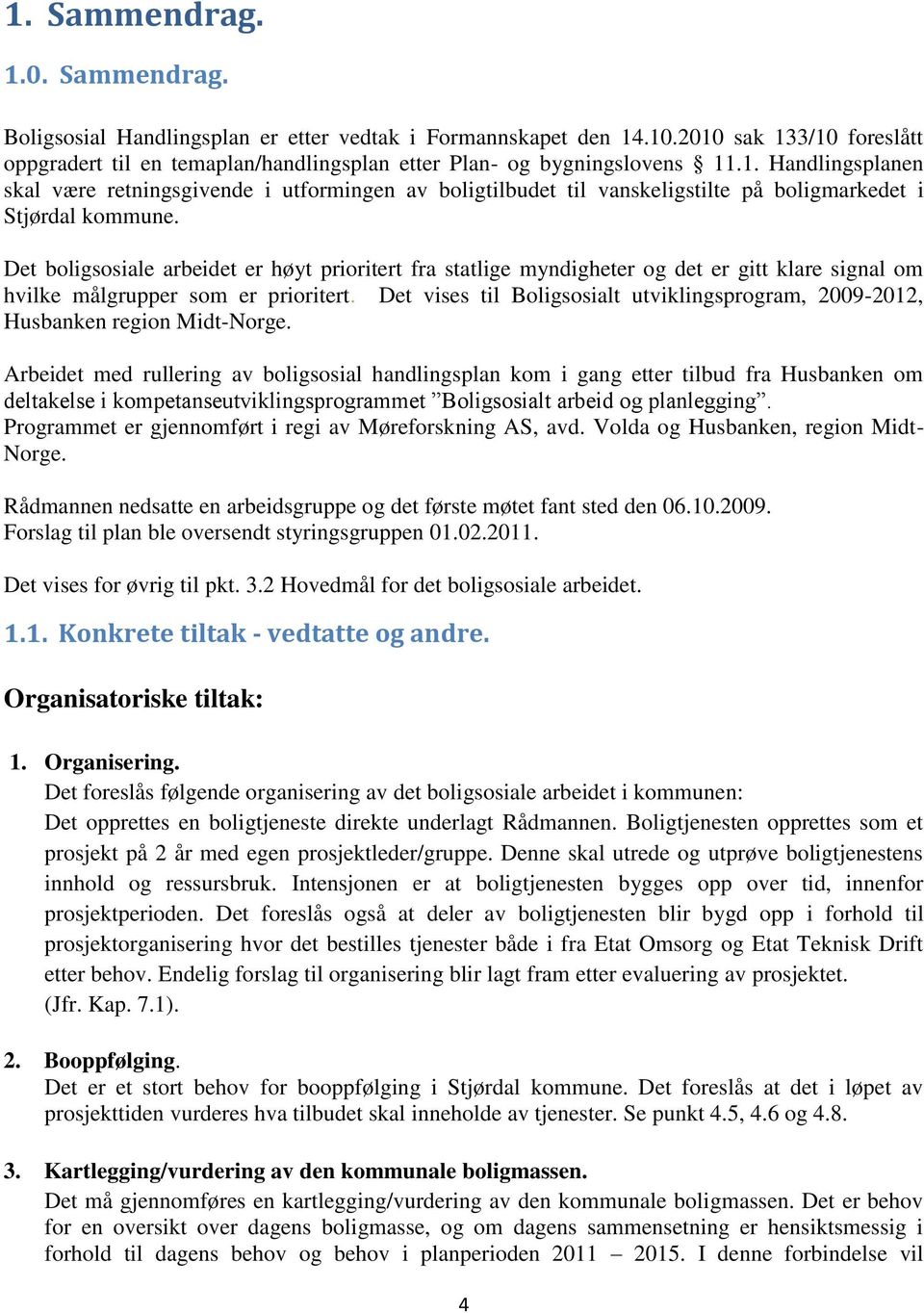 1. Sammendrag.

1.0. Sammendrag.

Boligsosial Handlingsplan er etter vedtak i Formannskapet den 14.10.2010 sak 133/10 foreslått oppgradert til en temaplan/handlingsplan etter Plan- og bygningslovens § 11.1. Handlingsplanen skal være retningsgivende i utformingen av boligtilbudet til vanskeligstilte på boligmarkedet i Stjørdal kommune.

Det boligsosiale arbeidet er høyt prioritert fra statlige myndigheter og det er gitt klare signal om hvilke målgrupper som er prioritert. Det vises til Boligsosialt utviklingsprogram, 2009-2012, Husbanken region Midt-Norge.

Arbeidet med rullering av boligsosial handlingsplan kom i gang etter tilbud fra Husbanken om deltakelse i kompetanseutviklingsprogrammet ”Boligsosialt arbeid og planlegging”. Programmet er gjennomført i regi av Møreforskning AS, avd. Volda og Husbanken, region Midt-Norge.

Rådmannen nedsatte en arbeidsgruppe og det første møtet fant sted den 06.10.2009. Forslag til plan ble oversendt styringsgruppen 01.02.2011.

Det vises for øvrig til pkt. 3.2 Hovedmål for det boligsosiale arbeidet.

1.1. Konkrete tiltak - vedtatte og andre.

Organisatoriske tiltak:

1. Organisering.
Det foreslås følgende organisering av det boligsosiale arbeidet i kommunen:
Det opprettes en boligtjeneste direkte underlagt Rådmannen. Boligtjenesten opprettes som et prosjekt på 2 år med egen prosjektleder/gruppe. Denne skal utrede og utprøve boligtjenestens innhold og ressursbruk. Intensjonen er at boligtjenesten bygges opp over tid, innenfor prosjektperioden. Det foreslås også at deler av boligtjenesten blir bygd opp i forhold til prosjektorganisering hvor det bestilles tjenester både i fra Etat Omsorg og Etat Teknisk Drift etter behov. Endelig forslag til organisering blir lagt fram etter evaluering av prosjektet. (Jfr. Kap. 7.1).

2. Booppfølging.
Det er et stort behov for booppfølging i Stjørdal kommune. Det foreslås at det i løpet av prosjekttiden vurderes hva tilbudet skal inneholde av tjenester. Se punkt 4.5, 4.6 og 4.8.

3. Kartlegging/vurdering av den kommunale boligmassen.
Det må gjennomføres en kartlegging/vurdering av den kommunale boligmassen. Det er behov for en oversikt over dagens boligmasse, og om dagens sammensetning er hensiktsmessig i forhold til dagens behov og behov i planperioden 2011 – 2015. I denne forbindelse vil

4